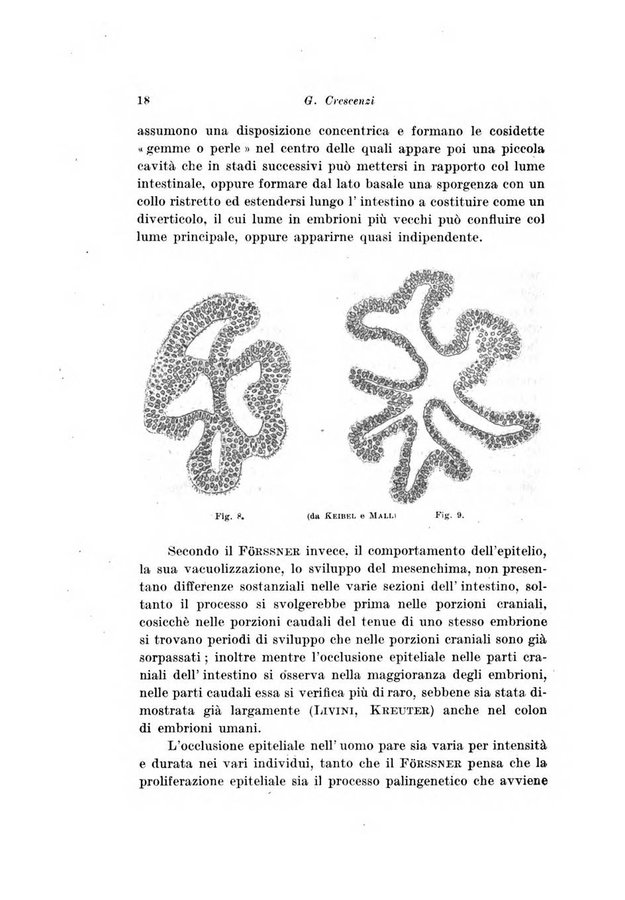 18 G. Crescenzi

assumono una disposizione concentrica e formano le cosidette « gemme o perle » nel centro delle quali appare poi una piccola cavità che in stadi successivi può mettersi in rapporto col lume intestinale, oppure formare dal lato basale una sporgenza con un collo ristretto ed estendersi lungo l' intestino a costituire come un diverticolo, il cui lume in embrioni più vecchi può confluire col lume principale, oppure apparirne quasi indipendente.

Fig. 8. (da Keibel e Mall) Fig. 9.

Secondo il Förssner invece, il comportamento dell'epitelio, la sua vacuolizzazione, lo sviluppo del mesenchima, non presentano differenze sostanziali nelle varie sezioni dell' intestino, soltanto il processo si svolgerebbe prima nelle porzioni craniali, cosicchè nelle porzioni caudali del tenue di uno stesso embrione si trovano periodi di sviluppo che nelle porzioni craniali sono già sorpassati ; inoltre mentre l'occlusione epiteliale nelle parti craniali dell' intestino si osserva nella maggioranza degli embrioni, nelle parti caudali essa si verifica più di raro, sebbene sia stata dimostrata già largamente (Livini, Kreuter) anche nel colon di embrioni umani.

L'occlusione epiteliale nell' uomo pare sia varia per intensità e durata nei vari individui, tanto che il Förssner pensa che la proliferazione epiteliale sia il processo palingenetico che avviene